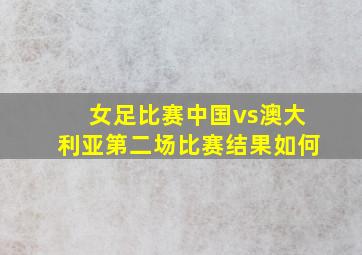 女足比赛中国vs澳大利亚第二场比赛结果如何